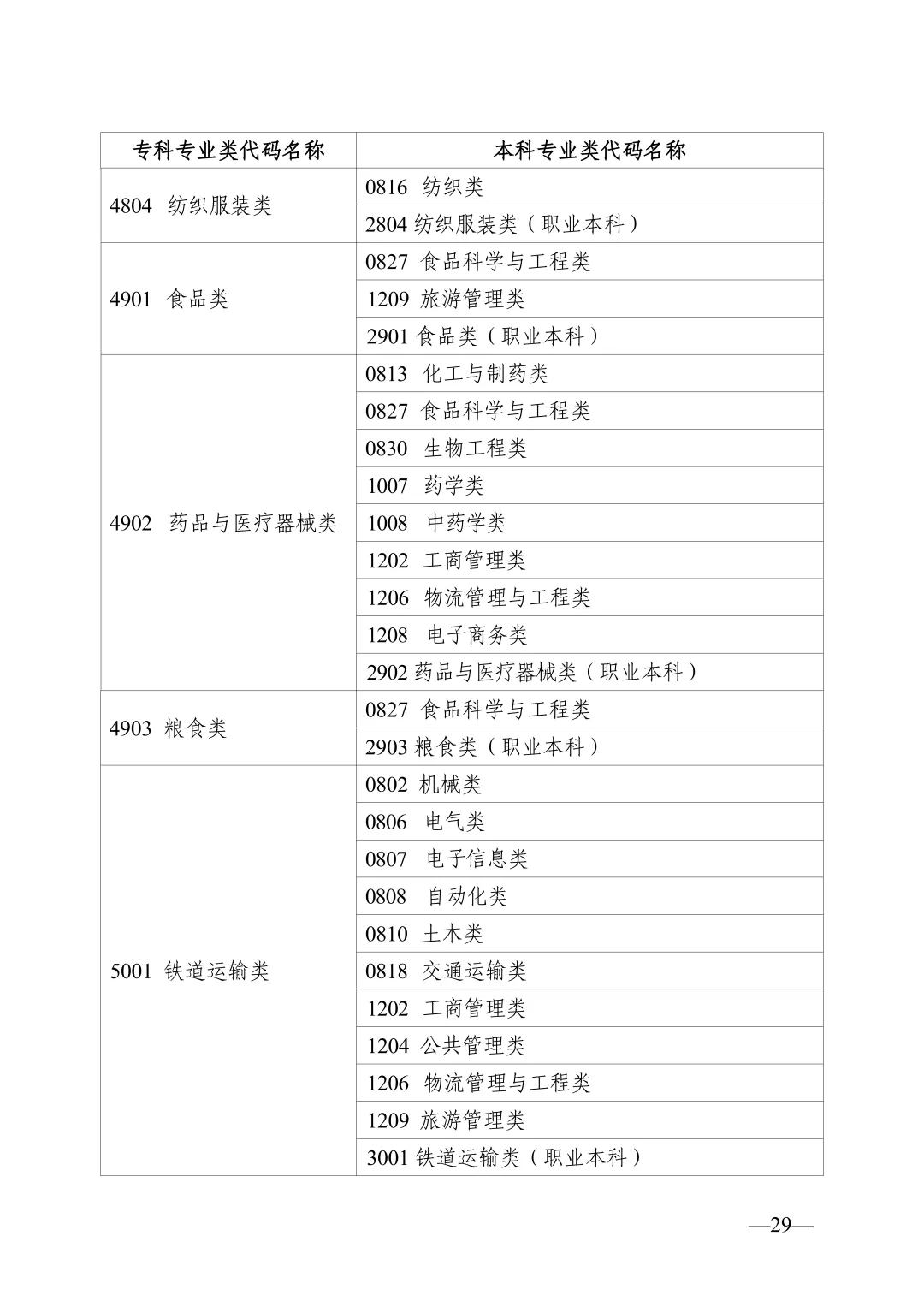 | 专科专业类代码名称 | 本科专业类代码名称 |
|---|---|
| 4804 纺织服装类 | 0816 纺织类 |
| | 2804 纺织服装类（职业本科） |
| 4901 食品类 | 0827 食品科学与工程类 |
| | 1209 旅游管理类 |
| | 2901 食品类（职业本科） |
| 4902 药品与医疗器械类 | 0813 化工与制药类 |
| | 0827 食品科学与工程类 |
| | 0830 生物工程类 |
| | 1007 药学类 |
| | 1008 中药学类 |
| | 1202 工商管理类 |
| | 1206 物流管理与工程类 |
| | 1208 电子商务类 |
| | 2902 药品与医疗器械类（职业本科） |
| 4903 粮食类 | 0827 食品科学与工程类 |
| | 2903 粮食类（职业本科） |
| 5001 铁道运输类 | 0802 机械类 |
| | 0806 电气类 |
| | 0807 电子信息类 |
| | 0808 自动化类 |
| | 0810 土木类 |
| | 0818 交通运输类 |
| | 1202 工商管理类 |
| | 1204 公共管理类 |
| | 1206 物流管理与工程类 |
| | 1209 旅游管理类 |
| | 3001 铁道运输类（职业本科） |

—29—